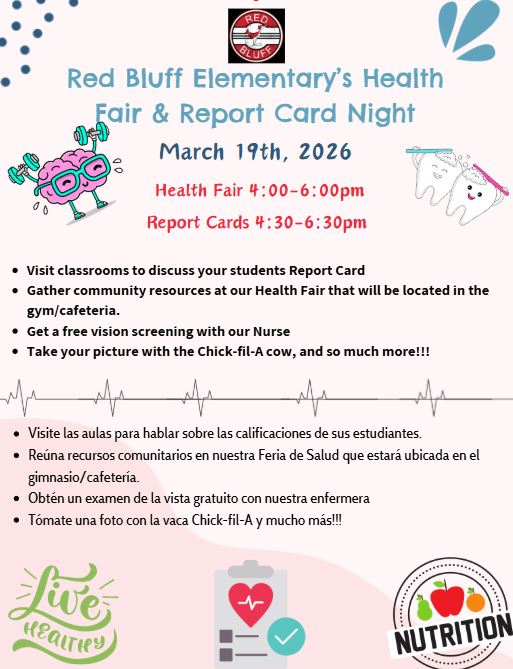 RED BLUFF

Red Bluff Elementary's Health Fair & Report Card Night

March 19th, 2026

Health Fair 4:00-6:00pm

Report Cards 4:30-6:30pm

• Visit classrooms to discuss your students Report Card
• Gather community resources at our Health Fair that will be located in the gym/cafeteria.
• Get a free vision screening with our Nurse
• Take your picture with the Chick-fil-A cow, and so much more!!!

• Visite las aulas para hablar sobre las calificaciones de sus estudiantes.
• Reúna recursos comunitarios en nuestra Feria de Salud que estará ubicada en el gimnasio/cafetería.
• Obtén un examen de la vista gratuito con nuestra enfermera
• Tómate una foto con la vaca Chick-fil-A y mucho más!!!

Live HEALTHY

NUTRITION